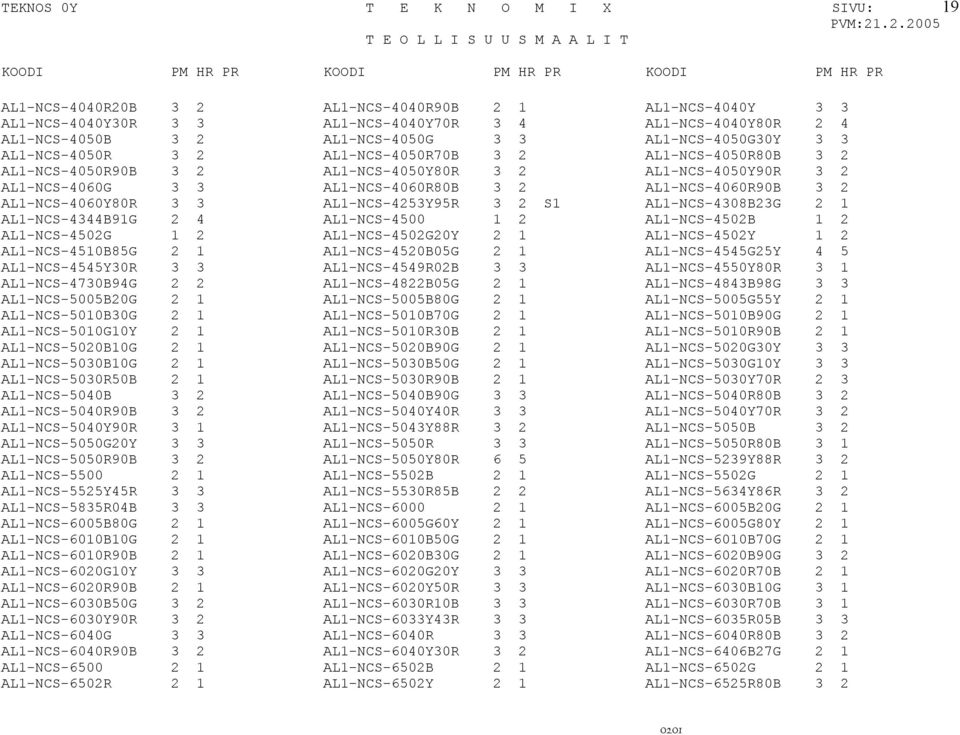 TEKNOS OY T E K N O M I X SIVU: 19
PVM:21.2.2005
T E O L L I S U U S M A A L I T

| KOODI | PM | HR | PR |
|---|---|---|---|
| AL1-NCS-4040R20B | 3 | 2 | |
| AL1-NCS-4040Y30R | 3 | 3 | |
| AL1-NCS-4050B | 3 | 2 | |
| AL1-NCS-4050R | 3 | 2 | |
| AL1-NCS-4050R90B | 3 | 2 | |
| AL1-NCS-4060G | 3 | 3 | |
| AL1-NCS-4060Y80R | 3 | 3 | |
| AL1-NCS-4344B91G | 2 | 4 | |
| AL1-NCS-4502G | 1 | 2 | |
| AL1-NCS-4510B85G | 2 | 1 | |
| AL1-NCS-4545Y30R | 3 | 3 | |
| AL1-NCS-4730B94G | 2 | 2 | |
| AL1-NCS-5005B20G | 2 | 1 | |
| AL1-NCS-5010B30G | 2 | 1 | |
| AL1-NCS-5010G10Y | 2 | 1 | |
| AL1-NCS-5020B10G | 2 | 1 | |
| AL1-NCS-5030B10G | 2 | 1 | |
| AL1-NCS-5030R50B | 2 | 1 | |
| AL1-NCS-5040B | 3 | 2 | |
| AL1-NCS-5040R90B | 3 | 2 | |
| AL1-NCS-5040Y90R | 3 | 1 | |
| AL1-NCS-5050G20Y | 3 | 3 | |
| AL1-NCS-5050R90B | 3 | 2 | |
| AL1-NCS-5500 | 2 | 1 | |
| AL1-NCS-5525Y45R | 3 | 3 | |
| AL1-NCS-5835R04B | 3 | 3 | |
| AL1-NCS-6005B80G | 2 | 1 | |
| AL1-NCS-6010B10G | 2 | 1 | |
| AL1-NCS-6010R90B | 2 | 1 | |
| AL1-NCS-6020G10Y | 3 | 3 | |
| AL1-NCS-6020R90B | 2 | 1 | |
| AL1-NCS-6030B50G | 3 | 2 | |
| AL1-NCS-6030Y90R | 3 | 2 | |
| AL1-NCS-6040G | 3 | 3 | |
| AL1-NCS-6040R90B | 3 | 2 | |
| AL1-NCS-6500 | 2 | 1 | |
| AL1-NCS-6502R | 2 | 1 | |

| KOODI | PM | HR | PR |
|---|---|---|---|
| AL1-NCS-4040R90B | 2 | 1 | |
| AL1-NCS-4040Y70R | 3 | 4 | |
| AL1-NCS-4050G | 3 | 3 | |
| AL1-NCS-4050R70B | 3 | 2 | |
| AL1-NCS-4050Y80R | 3 | 2 | |
| AL1-NCS-4060R80B | 3 | 2 | |
| AL1-NCS-4253Y95R | 3 | 2 | S1 |
| AL1-NCS-4500 | 1 | 2 | |
| AL1-NCS-4502G20Y | 2 | 1 | |
| AL1-NCS-4520B05G | 2 | 1 | |
| AL1-NCS-4549R02B | 3 | 3 | |
| AL1-NCS-4822B05G | 2 | 1 | |
| AL1-NCS-5005B80G | 2 | 1 | |
| AL1-NCS-5010B70G | 2 | 1 | |
| AL1-NCS-5010R30B | 2 | 1 | |
| AL1-NCS-5020B90G | 2 | 1 | |
| AL1-NCS-5030B50G | 2 | 1 | |
| AL1-NCS-5030R90B | 2 | 1 | |
| AL1-NCS-5040B90G | 3 | 3 | |
| AL1-NCS-5040Y40R | 3 | 3 | |
| AL1-NCS-5043Y88R | 3 | 2 | |
| AL1-NCS-5050R | 3 | 3 | |
| AL1-NCS-5050Y80R | 6 | 5 | |
| AL1-NCS-5502B | 2 | 1 | |
| AL1-NCS-5530R85B | 2 | 2 | |
| AL1-NCS-6000 | 2 | 1 | |
| AL1-NCS-6005G60Y | 2 | 1 | |
| AL1-NCS-6010B50G | 2 | 1 | |
| AL1-NCS-6020B30G | 2 | 1 | |
| AL1-NCS-6020G20Y | 3 | 3 | |
| AL1-NCS-6020Y50R | 3 | 3 | |
| AL1-NCS-6030R10B | 3 | 3 | |
| AL1-NCS-6033Y43R | 3 | 3 | |
| AL1-NCS-6040R | 3 | 3 | |
| AL1-NCS-6040Y30R | 3 | 2 | |
| AL1-NCS-6502B | 2 | 1 | |
| AL1-NCS-6502Y | 2 | 1 | |

| KOODI | PM | HR | PR |
|---|---|---|---|
| AL1-NCS-4040Y | 3 | 3 | |
| AL1-NCS-4040Y80R | 2 | 4 | |
| AL1-NCS-4050G30Y | 3 | 3 | |
| AL1-NCS-4050R80B | 3 | 2 | |
| AL1-NCS-4050Y90R | 3 | 2 | |
| AL1-NCS-4060R90B | 3 | 2 | |
| AL1-NCS-4308B23G | 2 | 1 | |
| AL1-NCS-4502B | 1 | 2 | |
| AL1-NCS-4502Y | 1 | 2 | |
| AL1-NCS-4545G25Y | 4 | 5 | |
| AL1-NCS-4550Y80R | 3 | 1 | |
| AL1-NCS-4843B98G | 3 | 3 | |
| AL1-NCS-5005G55Y | 2 | 1 | |
| AL1-NCS-5010B90G | 2 | 1 | |
| AL1-NCS-5010R90B | 2 | 1 | |
| AL1-NCS-5020G30Y | 3 | 3 | |
| AL1-NCS-5030G10Y | 3 | 3 | |
| AL1-NCS-5030Y70R | 2 | 3 | |
| AL1-NCS-5040R80B | 3 | 2 | |
| AL1-NCS-5040Y70R | 3 | 2 | |
| AL1-NCS-5050B | 3 | 2 | |
| AL1-NCS-5050R80B | 3 | 1 | |
| AL1-NCS-5239Y88R | 3 | 2 | |
| AL1-NCS-5502G | 2 | 1 | |
| AL1-NCS-5634Y86R | 3 | 2 | |
| AL1-NCS-6005B20G | 2 | 1 | |
| AL1-NCS-6005G80Y | 2 | 1 | |
| AL1-NCS-6010B70G | 2 | 1 | |
| AL1-NCS-6020B90G | 3 | 2 | |
| AL1-NCS-6020R70B | 2 | 1 | |
| AL1-NCS-6030B10G | 3 | 1 | |
| AL1-NCS-6030R70B | 3 | 1 | |
| AL1-NCS-6035R05B | 3 | 3 | |
| AL1-NCS-6040R80B | 3 | 2 | |
| AL1-NCS-6406B27G | 2 | 1 | |
| AL1-NCS-6502G | 2 | 1 | |
| AL1-NCS-6525R80B | 3 | 2 | |

0201